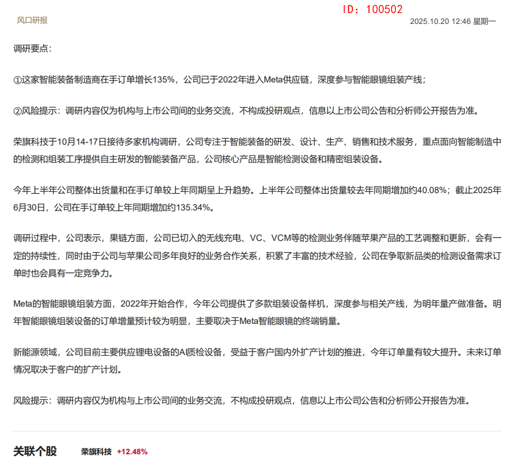 风口研报

ID：100502

2025.10.20 12:46 星期一

调研要点：

①这家智能装备制造商在手订单增长135%，公司已于2022年进入Meta供应链，深度参与智能眼镜组装产线；

②风险提示：调研内容仅为机构与上市公司间的业务交流，不构成投研观点，信息以上市公司公告和分析师公开报告为准。

荣旗科技于10月14-17日接待多家机构调研，公司专注于智能装备的研发、设计、生产、销售和技术服务，重点面向智能制造中的检测和组装工序提供自主研发的智能装备产品，公司核心产品是智能检测设备和精密组装设备。

今年上半年公司整体出货量和在手订单较上年同期呈上升趋势。上半年公司整体出货量较去年同期增加约40.08%；截止2025年6月30日，公司在手订单较上年同期增加约135.34%。

调研过程中，公司表示，果链方面，公司已切入的无线充电、VC、VCM等的检测业务伴随苹果产品的工艺调整和更新，会有一定的持续性，同时由于公司与苹果公司多年良好的业务合作关系，积累了丰富的技术经验，公司在争取新品类的检测设备需求订单时也会具有一定竞争力。

Meta的智能眼镜组装方面，2022年开始合作，今年公司提供了多款组装设备样机，深度参与相关产线，为明年量产做准备。明年智能眼镜组装设备的订单增量预计较为明显，主要取决于Meta智能眼镜的终端销量。

新能源领域，公司目前主要供应锂电设备的AI质检设备，受益于客户国内外扩产计划的推进，今年订单量有较大提升。未来订单情况取决于客户的扩产计划。

风险提示：调研内容仅为机构与上市公司间的业务交流，不构成投研观点，信息以上市公司公告和分析师公开报告为准。

关联个股 荣旗科技 +12.48%